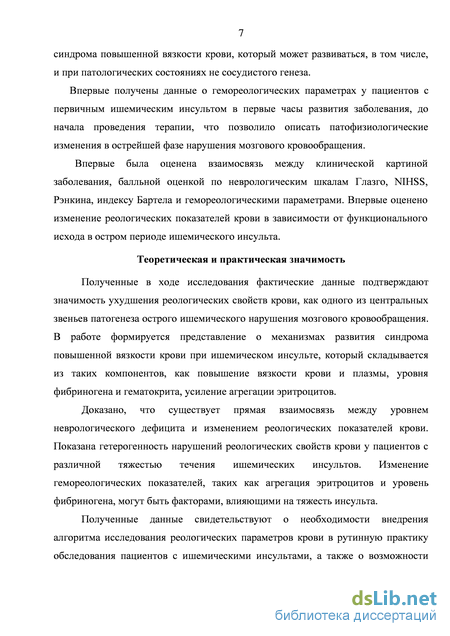 7

синдрома повышенной вязкости крови, который может развиваться, в том числе, и при патологических состояниях не сосудистого генеза.

Впервые получены данные о гемореологических параметрах у пациентов с первичным ишемическим инсультом в первые часы развития заболевания, до начала проведения терапии, что позволило описать патофизиологические изменения в острейшей фазе нарушения мозгового кровообращения.

Впервые была оценена взаимосвязь между клинической картиной заболевания, балльной оценкой по неврологическим шкалам Глазго, NIHSS, Рэнкина, индексу Бартела и гемореологическими параметрами. Впервые оценено изменение реологических показателей крови в зависимости от функционального исхода в остром периоде ишемического инсульта.

Теоретическая и практическая значимость

Полученные в ходе исследования фактические данные подтверждают значимость ухудшения реологических свойств крови, как одного из центральных звеньев патогенеза острого ишемического нарушения мозгового кровообращения. В работе формируется представление о механизмах развития синдрома повышенной вязкости крови при ишемическом инсульте, который складывается из таких компонентов, как повышение вязкости крови и плазмы, уровня фибриногена и гематокрита, усиление агрегации эритроцитов.

Доказано, что существует прямая взаимосвязь между уровнем неврологического дефицита и изменением реологических показателей крови. Показана гетерогенность нарушений реологических свойств крови у пациентов с различной тяжестью течения ишемических инсультов. Изменение гемореологических показателей, таких как агрегация эритроцитов и уровень фибриногена, могут быть факторами, влияющими на тяжесть инсульта.

Полученные данные свидетельствуют о необходимости внедрения алгоритма исследования реологических параметров крови в рутинную практику обследования пациентов с ишемическими инсультами, а также о возможности

dsLib.net
библиотека диссертаций